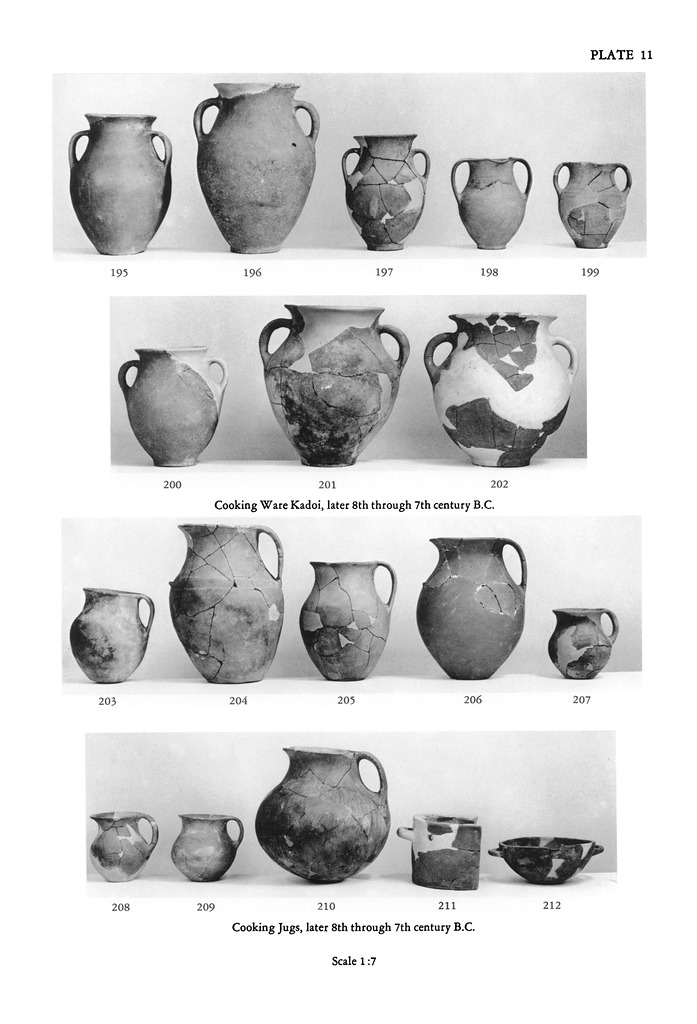 PLATE 11

195 196 197 198 199

200 201 202

Cooking Ware Kadoi, later 8th through 7th century B.C.

203 204 205 206 207

208 209 210 211 212

Cooking Jugs, later 8th through 7th century B.C.

Scale 1:7